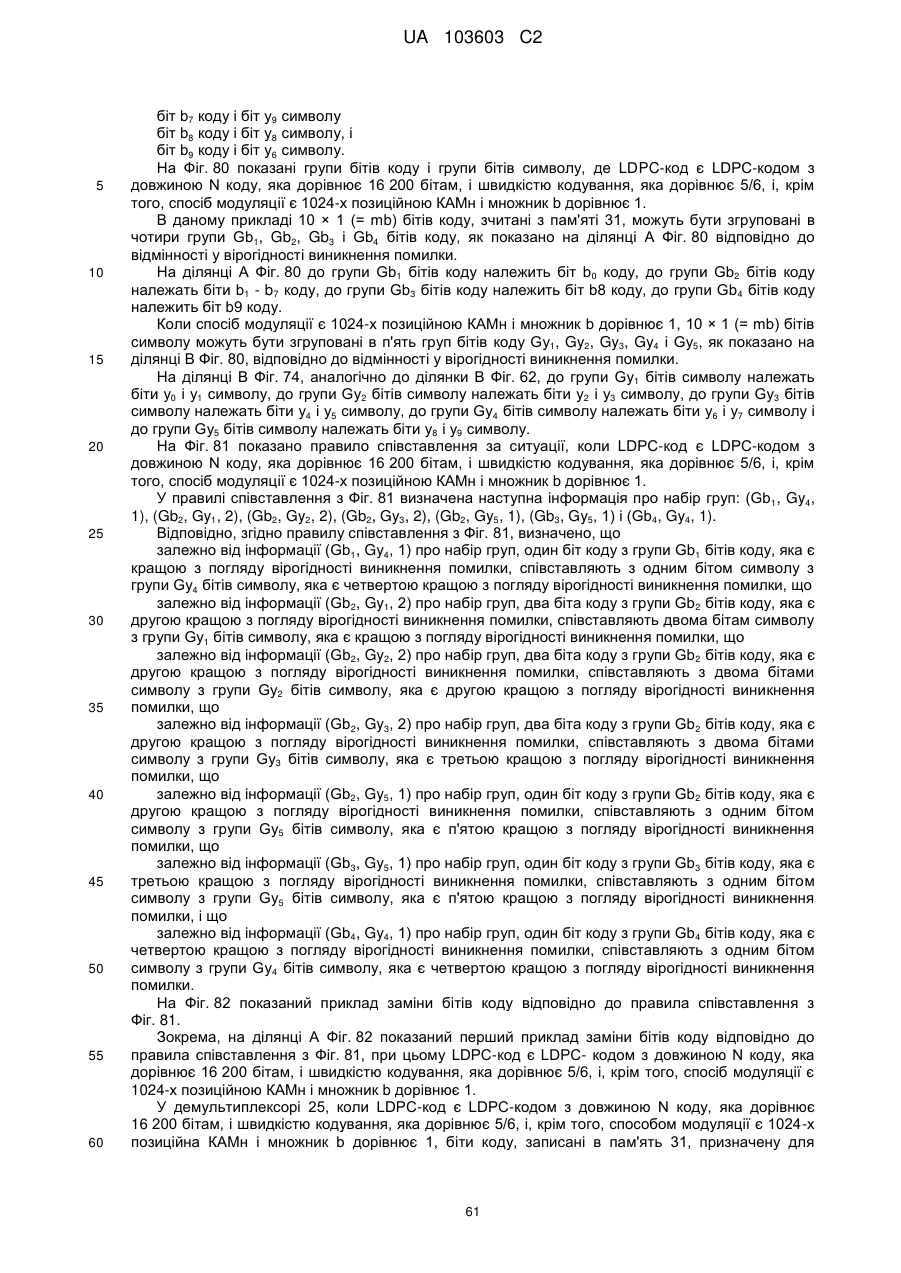 UA 103603 C2

біт $b_7$ коду і біт $y_9$ символу
біт $b_8$ коду і біт $y_8$ символу, і
біт $b_9$ коду і біт $y_6$ символу.

На Фіг. 80 показані групи бітів коду і групи бітів символу, де LDPC-код є LDPC-кодом з довжиною N коду, яка дорівнює 16 200 бітам, і швидкістю кодування, яка дорівнює 5/6, і, крім того, спосіб модуляції є 1024-х позиційною КАМн і множник b дорівнює 1.

В даному прикладі 10 × 1 (= mb) бітів коду, зчитані з пам'яті 31, можуть бути згруповані в чотири групи $Gb_1$, $Gb_2$, $Gb_3$ і $Gb_4$ бітів коду, як показано на ділянці А Фіг. 80 відповідно до відмінності у вірогідності виникнення помилки.

На ділянці А Фіг. 80 до групи $Gb_1$ бітів коду належить біт $b_0$ коду, до групи $Gb_2$ бітів коду належать біти $b_1$ - $b_7$ коду, до групи $Gb_3$ бітів коду належить біт b8 коду, до групи $Gb_4$ бітів коду належить біт b9 коду.

Коли спосіб модуляції є 1024-х позиційною КАМн і множник b дорівнює 1, 10 × 1 (= mb) бітів символу можуть бути згруповані в п'ять груп бітів коду $Gy_1$, $Gy_2$, $Gy_3$, $Gy_4$ і $Gy_5$, як показано на ділянці В Фіг. 80, відповідно до відмінності у вірогідності виникнення помилки.

На ділянці В Фіг. 74, аналогічно до ділянки В Фіг. 62, до групи $Gy_1$ бітів символу належать біти $y_0$ і $y_1$ символу, до групи $Gy_2$ бітів символу належать біти $y_2$ і $y_3$ символу, до групи $Gy_3$ бітів символу належать біти $y_4$ і $y_5$ символу, до групи $Gy_4$ бітів символу належать біти $y_6$ і $y_7$ символу і до групи $Gy_5$ бітів символу належать біти $y_8$ і $y_9$ символу.

На Фіг. 81 показано правило співставлення за ситуації, коли LDPC-код є LDPC-кодом з довжиною N коду, яка дорівнює 16 200 бітам, і швидкістю кодування, яка дорівнює 5/6, і, крім того, спосіб модуляції є 1024-х позиційною КАМн і множник b дорівнює 1.

У правилі співставлення з Фіг. 81 визначена наступна інформація про набір груп: ($Gb_1$, $Gy_4$, 1), ($Gb_2$, $Gy_1$, 2), ($Gb_2$, $Gy_2$, 2), ($Gb_2$, $Gy_3$, 2), ($Gb_2$, $Gy_5$, 1), ($Gb_3$, $Gy_5$, 1) і ($Gb_4$, $Gy_4$, 1).

Відповідно, згідно правилу співставлення з Фіг. 81, визначено, що

залежно від інформації ($Gb_1$, $Gy_4$, 1) про набір груп, один біт коду з групи $Gb_1$ бітів коду, яка є кращою з погляду вірогідності виникнення помилки, співставляють з одним бітом символу з групи $Gy_4$ бітів символу, яка є четвертою кращою з погляду вірогідності виникнення помилки, що

залежно від інформації ($Gb_2$, $Gy_1$, 2) про набір груп, два біта коду з групи $Gb_2$ бітів коду, яка є другою кращою з погляду вірогідності виникнення помилки, співставляють двома бітам символу з групи $Gy_1$ бітів символу, яка є кращою з погляду вірогідності виникнення помилки, що

залежно від інформації ($Gb_2$, $Gy_2$, 2) про набір груп, два біта коду з групи $Gb_2$ бітів коду, яка є другою кращою з погляду вірогідності виникнення помилки, співставляють з двома бітами символу з групи $Gy_2$ бітів символу, яка є другою кращою з погляду вірогідності виникнення помилки, що

залежно від інформації ($Gb_2$, $Gy_3$, 2) про набір груп, два біта коду з групи $Gb_2$ бітів коду, яка є другою кращою з погляду вірогідності виникнення помилки, співставляють з двома бітами символу з групи $Gy_3$ бітів символу, яка є третьою кращою з погляду вірогідності виникнення помилки, що

залежно від інформації ($Gb_2$, $Gy_5$, 1) про набір груп, один біт коду з групи $Gb_2$ бітів коду, яка є другою кращою з погляду вірогідності виникнення помилки, співставляють з одним бітом символу з групи $Gy_5$ бітів символу, яка є п'ятою кращою з погляду вірогідності виникнення помилки, що

залежно від інформації ($Gb_3$, $Gy_5$, 1) про набір груп, один біт коду з групи $Gb_3$ бітів коду, яка є третьою кращою з погляду вірогідності виникнення помилки, співставляють з одним бітом символу з групи $Gy_5$ бітів символу, яка є п'ятою кращою з погляду вірогідності виникнення помилки, і що

залежно від інформації ($Gb_4$, $Gy_4$, 1) про набір груп, один біт коду з групи $Gb_4$ бітів коду, яка є четвертою кращою з погляду вірогідності виникнення помилки, співставляють з одним бітом символу з групи $Gy_4$ бітів символу, яка є четвертою кращою з погляду вірогідності виникнення помилки.

На Фіг. 82 показаний приклад заміни бітів коду відповідно до правила співставлення з Фіг. 81.

Зокрема, на ділянці А Фіг. 82 показаний перший приклад заміни бітів коду відповідно до правила співставлення з Фіг. 81, при цьому LDPC-код є LDPC- кодом з довжиною N коду, яка дорівнює 16 200 бітам, і швидкістю кодування, яка дорівнює 5/6, і, крім того, спосіб модуляції є 1024-х позиційною КАМн і множник b дорівнює 1.

У демультиплексорі 25, коли LDPC-код є LDPC-кодом з довжиною N коду, яка дорівнює 16 200 бітам, і швидкістю кодування, яка дорівнює 5/6, і, крім того, способом модуляції є 1024-х позиційна КАМн і множник b дорівнює 1, біти коду, записані в пам'ять 31, призначену для

5
10
15
20
25
30
35
40
45
50
55
60

61